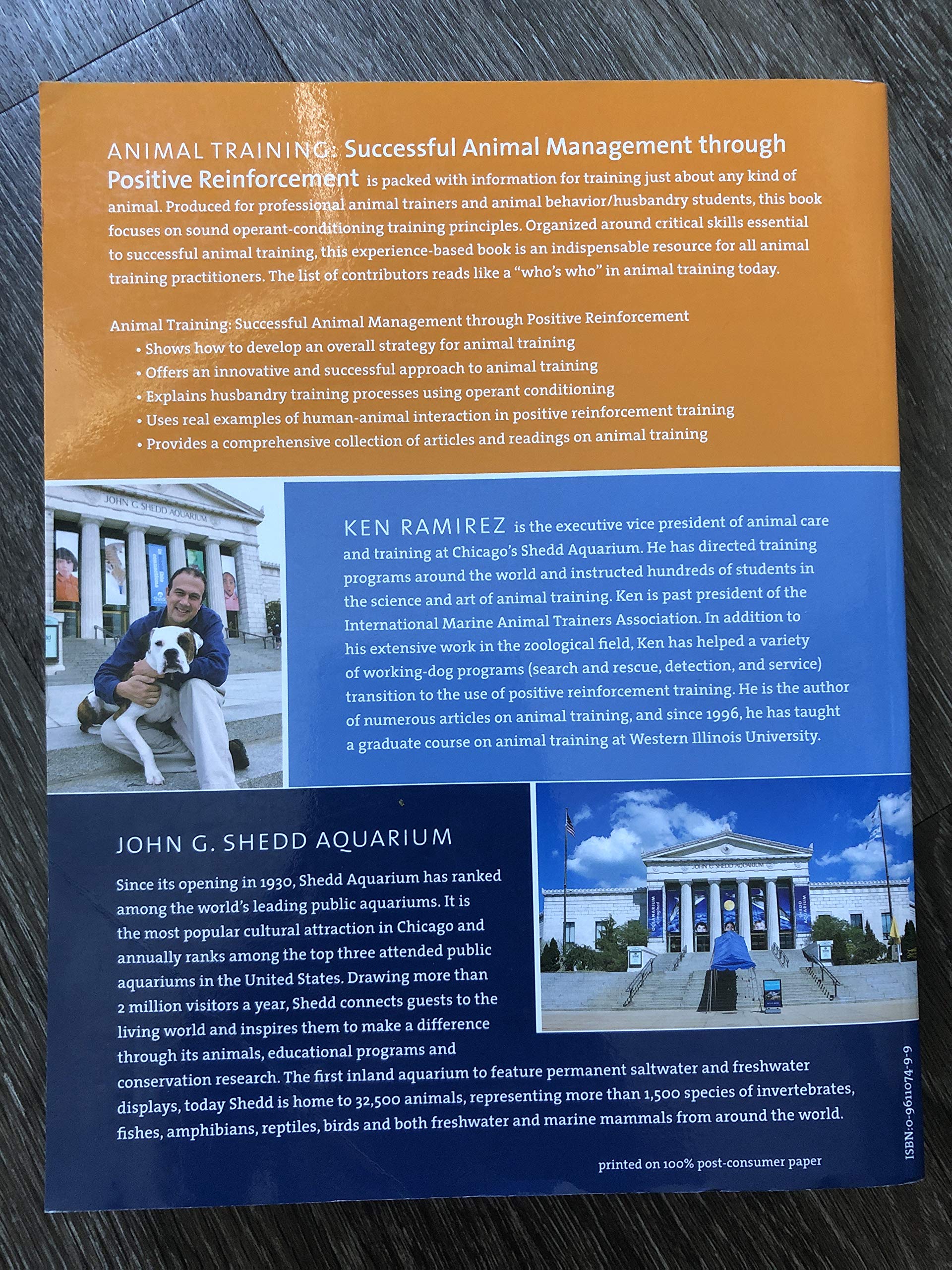 ANIMAL TRAINING: Successful Animal Management through Positive Reinforcement is packed with information for training just about any kind of animal. Produced for professional animal trainers and animal behavior/husbandry students, this book focuses on sound operant-conditioning training principles. Organized around critical skills essential to successful animal training, this experience-based book is an indispensable resource for all animal training practitioners. The list of contributors reads like a "who's who" in animal training today.

Animal Training: Successful Animal Management through Positive Reinforcement
• Shows how to develop an overall strategy for animal training
• Offers an innovative and successful approach to animal training
• Explains husbandry training processes using operant conditioning
• Uses real examples of human-animal interaction in positive reinforcement training
• Provides a comprehensive collection of articles and readings on animal training

JOHN G. SHEDD AQUARIUM

KEN RAMIREZ is the executive vice president of animal care and training at Chicago's Shedd Aquarium. He has directed training programs around the world and instructed hundreds of students in the science and art of animal training. Ken is past president of the International Marine Animal Trainers Association. In addition to his extensive work in the zoological field, Ken has helped a variety of working-dog programs (search and rescue, detection, and service) transition to the use of positive reinforcement training. He is the author of numerous articles on animal training, and since 1996, he has taught a graduate course on animal training at Western Illinois University.

JOHN G. SHEDD AQUARIUM

Since its opening in 1930, Shedd Aquarium has ranked among the world's leading public aquariums. It is the most popular cultural attraction in Chicago and annually ranks among the top three attended public aquariums in the United States. Drawing more than 2 million visitors a year, Shedd connects guests to the living world and inspires them to make a difference through its animals, educational programs and conservation research. The first inland aquarium to feature permanent saltwater and freshwater displays, today Shedd is home to 32,500 animals, representing more than 1,500 species of invertebrates, fishes, amphibians, reptiles, birds and both freshwater and marine mammals from around the world.

JOHN G. SHEDD AQUARIUM

OCEANARIUM

SHEDD AQUARIUM

printed on 100% post-consumer paper

ISBN:0-9611074-9-9